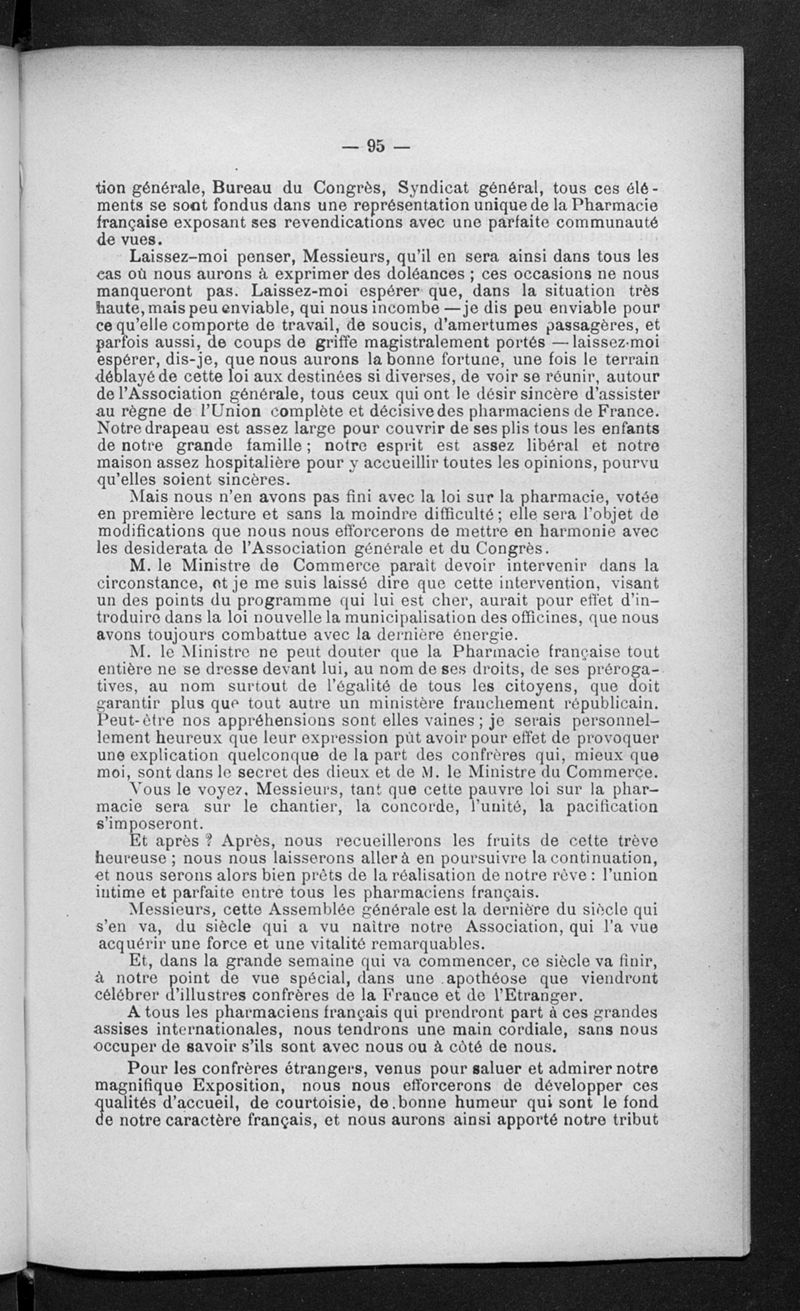 — 95 —

tion générale, Bureau du Congrès, Syndicat général, tous ces éléments se sont fondus dans une représentation unique de la Pharmacie française exposant ses revendications avec une parfaite communauté de vues.

Laissez-moi penser, Messieurs, qu'il en sera ainsi dans tous les cas où nous aurons à exprimer des doléances ; ces occasions ne nous manqueront pas. Laissez-moi espérer que, dans la situation très haute, mais peu enviable, qui nous incombe — je dis peu enviable pour ce qu'elle comporte de travail, de soucis, d'amertumes passagères, et parfois aussi, de coups de griffe magistralement portés — laissez-moi espérer, dis-je, que nous aurons la bonne fortune, une fois le terrain déblayé de cette loi aux destinées si diverses, de voir se réunir, autour de l'Association générale, tous ceux qui ont le désir sincère d'assister au règne de l'Union complète et décisive des pharmaciens de France. Notre drapeau est assez large pour couvrir de ses plis tous les enfants de notre grande famille ; notre esprit est assez libéral et notre maison assez hospitalière pour y accueillir toutes les opinions, pourvu qu'elles soient sincères.

Mais nous n'en avons pas fini avec la loi sur la pharmacie, votée en première lecture et sans la moindre difficulté ; elle sera l'objet de modifications que nous nous efforcerons de mettre en harmonie avec les desiderata de l'Association générale et du Congrès.

M. le Ministre de Commerce paraît devoir intervenir dans la circonstance, et je me suis laissé dire que cette intervention, visant un des points du programme qui lui est cher, aurait pour effet d'introduire dans la loi nouvelle la municipalisation des officines, que nous avons toujours combattue avec la dernière énergie.

M. le Ministre ne peut douter que la Pharmacie française tout entière ne se dresse devant lui, au nom de ses droits, de ses prérogatives, au nom surtout de l'égalité de tous les citoyens, que doit garantir plus que tout autre un ministère franchement républicain. Peut-être nos appréhensions sont elles vaines ; je serais personnellement heureux que leur expression pût avoir pour effet de provoquer une explication quelconque de la part des confrères qui, mieux que moi, sont dans le secret des dieux et de M. le Ministre du Commerce.

Vous le voyez, Messieurs, tant que cette pauvre loi sur la pharmacie sera sur le chantier, la concorde, l'unité, la pacification s'imposeront.

Et après ? Après, nous recueillerons les fruits de cette trève heureuse ; nous nous laisserons aller à en poursuivre la continuation, et nous serons alors bien prêts de la réalisation de notre rêve : l'union intime et parfaite entre tous les pharmaciens français.

Messieurs, cette Assemblée générale est la dernière du siècle qui s'en va, du siècle qui a vu naître notre Association, qui l'a vue acquérir une force et une vitalité remarquables.

Et, dans la grande semaine qui va commencer, ce siècle va finir, à notre point de vue spécial, dans une apothéose que viendront célébrer d'illustres confrères de la France et de l'Etranger.

A tous les pharmaciens français qui prendront part à ces grandes assises internationales, nous tendrons une main cordiale, sans nous occuper de savoir s'ils sont avec nous ou à côté de nous.

Pour les confrères étrangers, venus pour saluer et admirer notre magnifique Exposition, nous nous efforcerons de développer ces qualités d'accueil, de courtoisie, de bonne humeur qui sont le fond de notre caractère français, et nous aurons ainsi apporté notre tribut